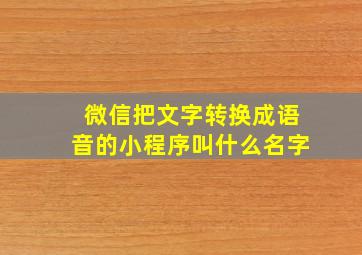 微信把文字转换成语音的小程序叫什么名字